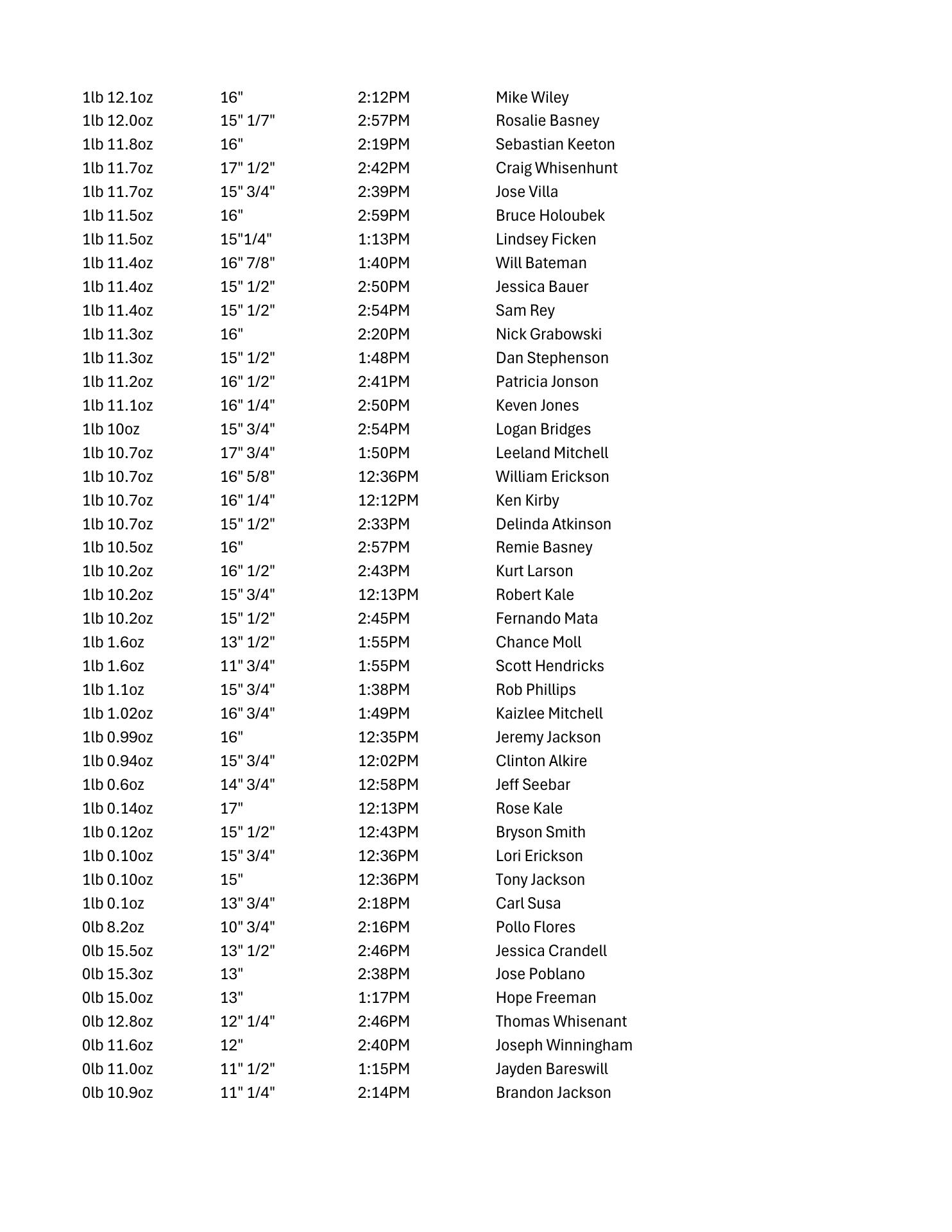 | | | | |
|---|---|---|---|
| 1lb 12.1oz | 16" | 2:12PM | Mike Wiley |
| 1lb 12.0oz | 15" 1/7" | 2:57PM | Rosalie Basney |
| 1lb 11.8oz | 16" | 2:19PM | Sebastian Keeton |
| 1lb 11.7oz | 17" 1/2" | 2:42PM | Craig Whisenhunt |
| 1lb 11.7oz | 15" 3/4" | 2:39PM | Jose Villa |
| 1lb 11.5oz | 16" | 2:59PM | Bruce Holoubek |
| 1lb 11.5oz | 15"1/4" | 1:13PM | Lindsey Ficken |
| 1lb 11.4oz | 16" 7/8" | 1:40PM | Will Bateman |
| 1lb 11.4oz | 15" 1/2" | 2:50PM | Jessica Bauer |
| 1lb 11.4oz | 15" 1/2" | 2:54PM | Sam Rey |
| 1lb 11.3oz | 16" | 2:20PM | Nick Grabowski |
| 1lb 11.3oz | 15" 1/2" | 1:48PM | Dan Stephenson |
| 1lb 11.2oz | 16" 1/2" | 2:41PM | Patricia Jonson |
| 1lb 11.1oz | 16" 1/4" | 2:50PM | Keven Jones |
| 1lb 10oz | 15" 3/4" | 2:54PM | Logan Bridges |
| 1lb 10.7oz | 17" 3/4" | 1:50PM | Leeland Mitchell |
| 1lb 10.7oz | 16" 5/8" | 12:36PM | William Erickson |
| 1lb 10.7oz | 16" 1/4" | 12:12PM | Ken Kirby |
| 1lb 10.7oz | 15" 1/2" | 2:33PM | Delinda Atkinson |
| 1lb 10.5oz | 16" | 2:57PM | Remie Basney |
| 1lb 10.2oz | 16" 1/2" | 2:43PM | Kurt Larson |
| 1lb 10.2oz | 15" 3/4" | 12:13PM | Robert Kale |
| 1lb 10.2oz | 15" 1/2" | 2:45PM | Fernando Mata |
| 1lb 1.6oz | 13" 1/2" | 1:55PM | Chance Moll |
| 1lb 1.6oz | 11" 3/4" | 1:55PM | Scott Hendricks |
| 1lb 1.1oz | 15" 3/4" | 1:38PM | Rob Phillips |
| 1lb 1.02oz | 16" 3/4" | 1:49PM | Kaizlee Mitchell |
| 1lb 0.99oz | 16" | 12:35PM | Jeremy Jackson |
| 1lb 0.94oz | 15" 3/4" | 12:02PM | Clinton Alkire |
| 1lb 0.6oz | 14" 3/4" | 12:58PM | Jeff Seebar |
| 1lb 0.14oz | 17" | 12:13PM | Rose Kale |
| 1lb 0.12oz | 15" 1/2" | 12:43PM | Bryson Smith |
| 1lb 0.10oz | 15" 3/4" | 12:36PM | Lori Erickson |
| 1lb 0.10oz | 15" | 12:36PM | Tony Jackson |
| 1lb 0.1oz | 13" 3/4" | 2:18PM | Carl Susa |
| 0lb 8.2oz | 10" 3/4" | 2:16PM | Pollo Flores |
| 0lb 15.5oz | 13" 1/2" | 2:46PM | Jessica Crandell |
| 0lb 15.3oz | 13" | 2:38PM | Jose Poblano |
| 0lb 15.0oz | 13" | 1:17PM | Hope Freeman |
| 0lb 12.8oz | 12" 1/4" | 2:46PM | Thomas Whisenant |
| 0lb 11.6oz | 12" | 2:40PM | Joseph Winningham |
| 0lb 11.0oz | 11" 1/2" | 1:15PM | Jayden Bareswill |
| 0lb 10.9oz | 11" 1/4" | 2:14PM | Brandon Jackson |